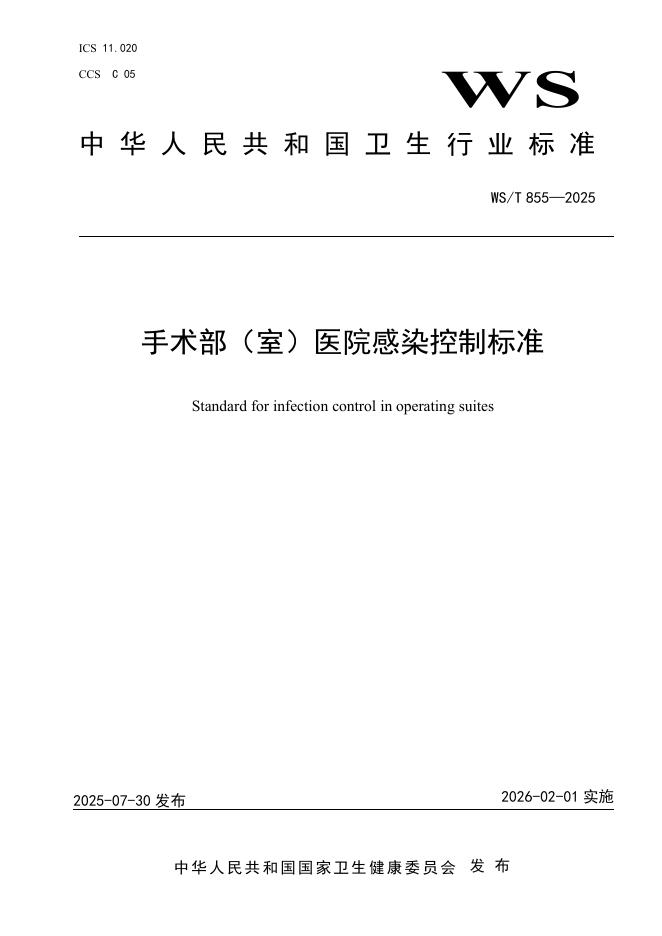 ICS 11.020

CCS C 05

WS

中华人民共和国卫生行业标准

WS/T 855—2025

手术部（室）医院感染控制标准

Standard for infection control in operating suites

2025-07-30 发布

2026-02-01 实施

中华人民共和国国家卫生健康委员会 发布